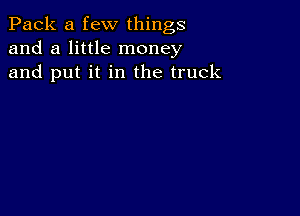 Pack a few things
and a little money
and put it in the truck